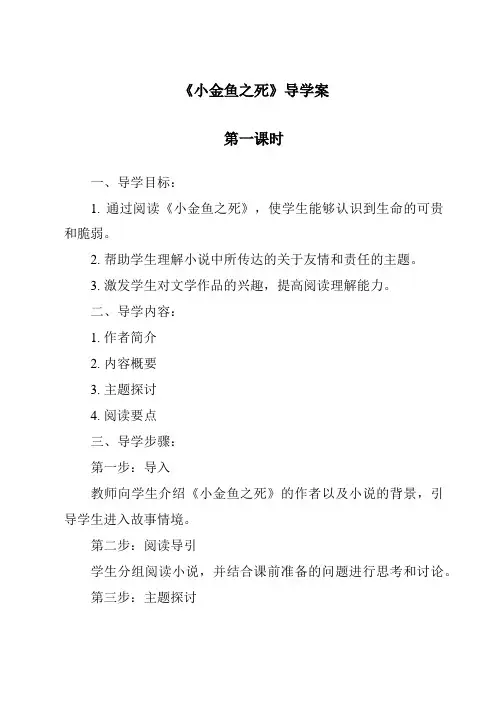 《小金鱼之死》导学案

第一课时

一、导学目标：

1. 通过阅读《小金鱼之死》，使学生能够认识到生命的可贵和脆弱。

2. 帮助学生理解小说中所传达的关于友情和责任的主题。

3. 激发学生对文学作品的兴趣，提高阅读理解能力。

二、导学内容：

1. 作者简介

2. 内容概要

3. 主题探讨

4. 阅读要点

三、导学步骤：

第一步：导入

教师向学生介绍《小金鱼之死》的作者以及小说的背景，引导学生进入故事情境。

第二步：阅读导引

学生分组阅读小说，并结合课前准备的问题进行思考和讨论。

第三步：主题探讨